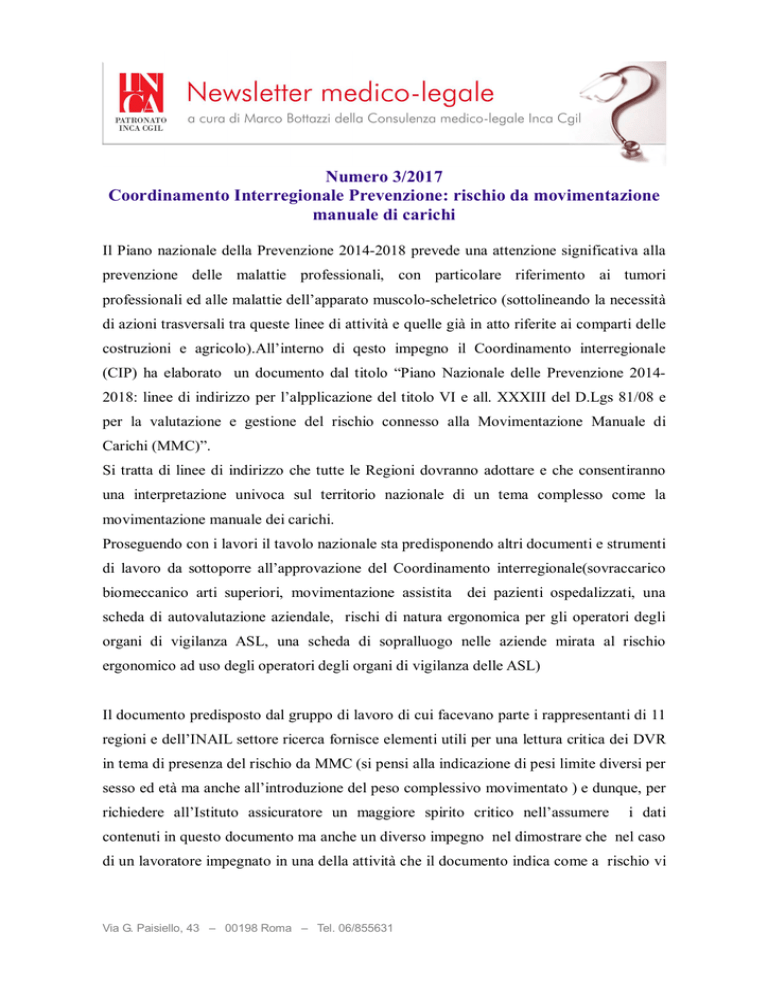 INCA
PATRONATO INCA CGIL

Newsletter medico-legale
a cura di Marco Bottazzi della Consulenza medico-legale Inca Cgil

Numero 3/2017
Coordinamento Interregionale Prevenzione: rischio da movimentazione manuale di carichi

Il Piano nazionale della Prevenzione 2014-2018 prevede una attenzione significativa alla prevenzione delle malattie professionali, con particolare riferimento ai tumori professionali ed alle malattie dell'apparato muscolo-scheletrico (sottolineando la necessità di azioni trasversali tra queste linee di attività e quelle già in atto riferite ai comparti delle costruzioni e agricolo).All'interno di qesto impegno il Coordinamento interregionale (CIP) ha elaborato un documento dal titolo "Piano Nazionale delle Prevenzione 2014-2018: linee di indirizzo per l'alpplicazione del titolo VI e all. XXXIII del D.Lgs 81/08 e per la valutazione e gestione del rischio connesso alla Movimentazione Manuale di Carichi (MMC)".
Si tratta di linee di indirizzo che tutte le Regioni dovranno adottare e che consentiranno una interpretazione univoca sul territorio nazionale di un tema complesso come la movimentazione manuale dei carichi.
Proseguendo con i lavori il tavolo nazionale sta predisponendo altri documenti e strumenti di lavoro da sottoporre all'approvazione del Coordinamento interregionale(sovraccarico biomeccanico arti superiori, movimentazione assistita dei pazienti ospedalizzati, una scheda di autovalutazione aziendale, rischi di natura ergonomica per gli operatori degli organi di vigilanza ASL, una scheda di sopralluogo nelle aziende mirata al rischio ergonomico ad uso degli operatori degli organi di vigilanza delle ASL)

Il documento predisposto dal gruppo di lavoro di cui facevano parte i rappresentanti di 11 regioni e dell'INAIL settore ricerca fornisce elementi utili per una lettura critica dei DVR in tema di presenza del rischio da MMC (si pensi alla indicazione di pesi limite diversi per sesso ed età ma anche all'introduzione del peso complessivo movimentato ) e dunque, per richiedere all'Istituto assicuratore un maggiore spirito critico nell'assumere i dati contenuti in questo documento ma anche un diverso impegno nel dimostrare che nel caso di un lavoratore impegnato in una della attività che il documento indica come a rischio vi

Via G. Paisiello, 43 – 00198 Roma – Tel. 06/855631